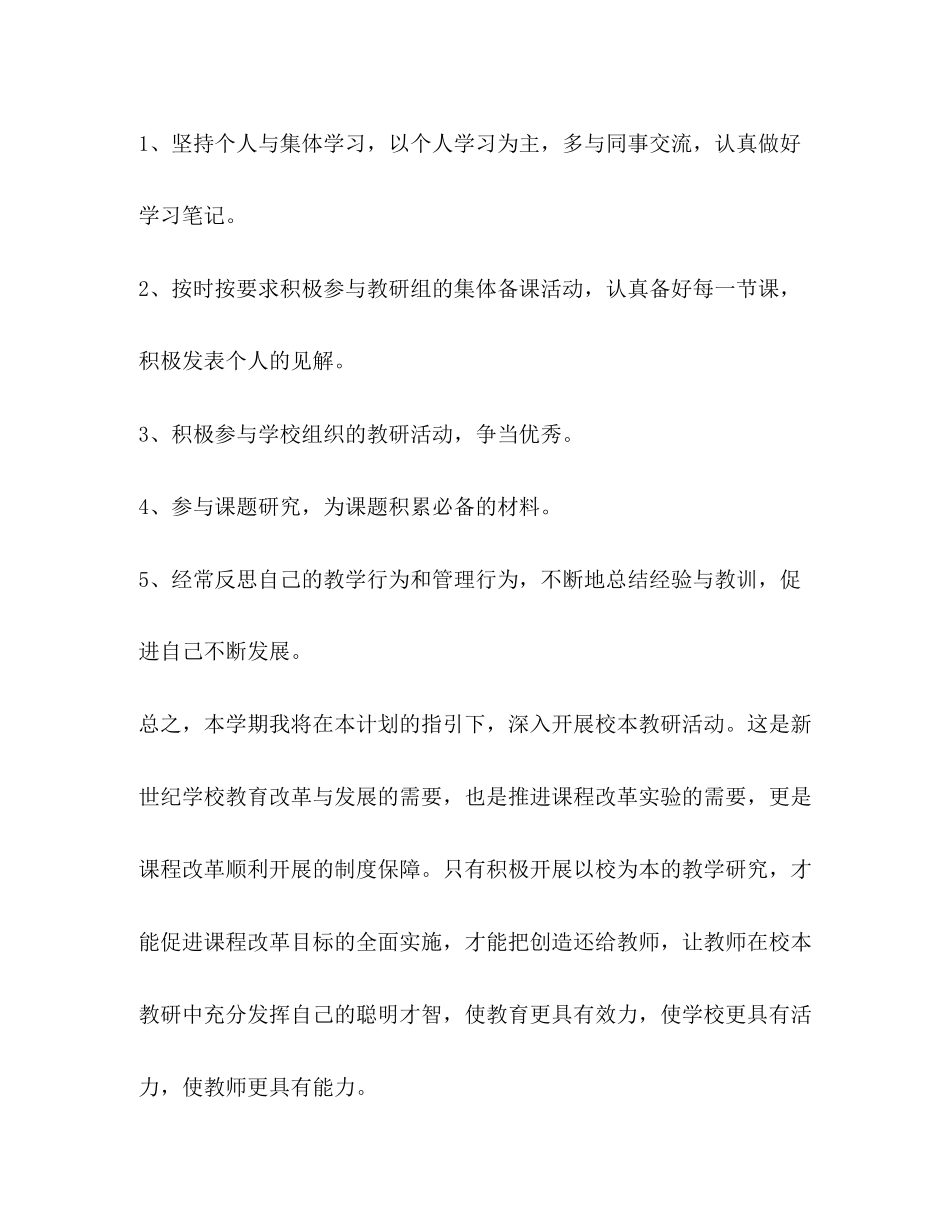 1、坚持个人与集体学习，以个人学习为主，多与同事交流，认真做好学习笔记。

2、按时按要求积极参与教研组的集体备课活动，认真备好每一节课，积极发表个人的见解。

3、积极参与学校组织的教研活动，争当优秀。

4、参与课题研究，为课题积累必备的材料。

5、经常反思自己的教学行为和管理行为，不断地总结经验与教训，促进自己不断发展。

总之，本学期我将在本计划的指引下，深入开展校本教研活动。这是新世纪学校教育改革与发展的需要，也是推进课程改革实验的需要，更是课程改革顺利开展的制度保障。只有积极开展以校为本的教学研究，才能促进课程改革目标的全面实施，才能把创造还给教师，让教师在校本教研中充分发挥自己的聪明才智，使教育更具有效力，使学校更具有活力，使教师更具有能力。